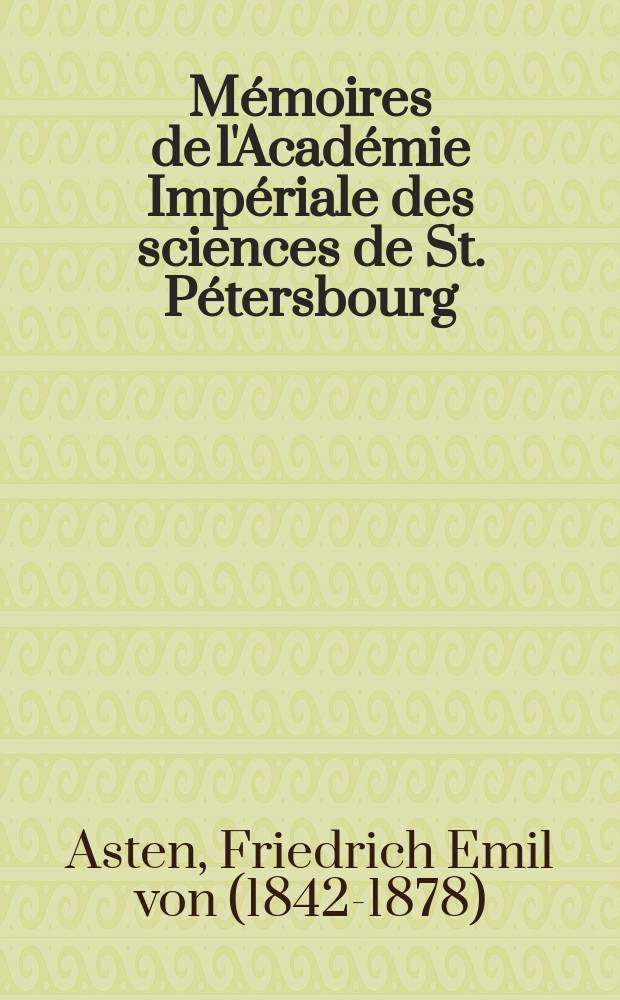 Mémoires de l'Académie Impériale des sciences de St. Pétersbourg

Asten, Friedrich Emil von (1842-1878)